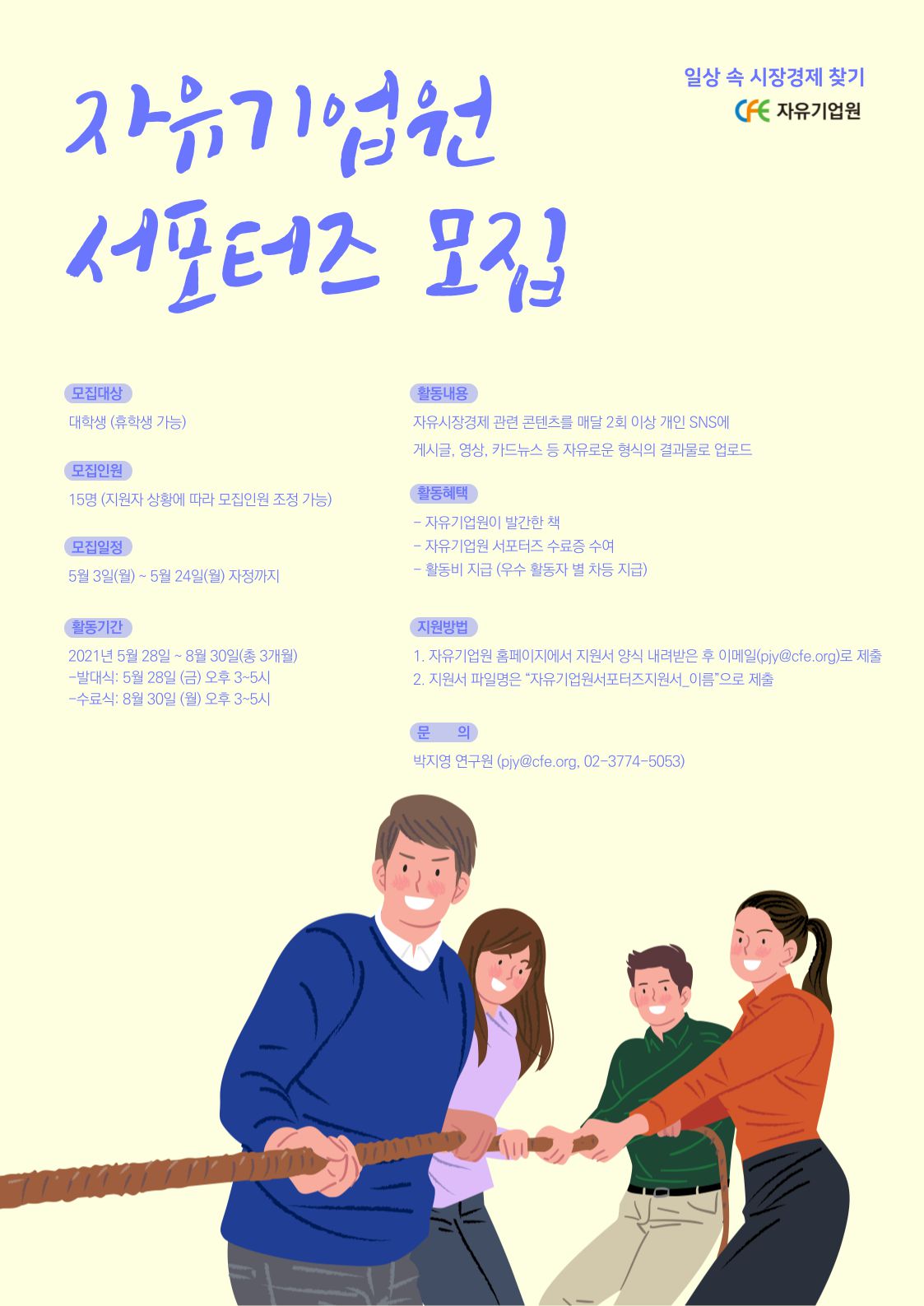 일상 속 시장경제 찾기

CFE 자유기업원

자유기업원

서포터즈 모집

모집대상

대학생 (휴학생 가능)

모집인원

15명 (지원자 상황에 따라 모집인원 조정 가능)

모집일정

5월 3일(월) ~ 5월 24일(월) 자정까지

활동기간

2021년 5월 28일 ~ 8월 30일(총 3개월)
-발대식: 5월 28일 (금) 오후 3~5시
-수료식: 8월 30일 (월) 오후 3~5시

활동내용

자유시장경제 관련 콘텐츠를 매달 2회 이상 개인 SNS에 게시글, 영상, 카드뉴스 등 자유로운 형식의 결과물로 업로드

활동혜택

- 자유기업원이 발간한 책
- 자유기업원 서포터즈 수료증 수여
- 활동비 지급 (우수 활동자 별 차등 지급)

지원방법

1. 자유기업원 홈페이지에서 지원서 양식 내려받은 후 이메일(pjy@cfe.org)로 제출
2. 지원서 파일명은 "자유기업원서포터즈지원서_이름"으로 제출

문 의

박지영 연구원 (pjy@cfe.org, 02-3774-5053)